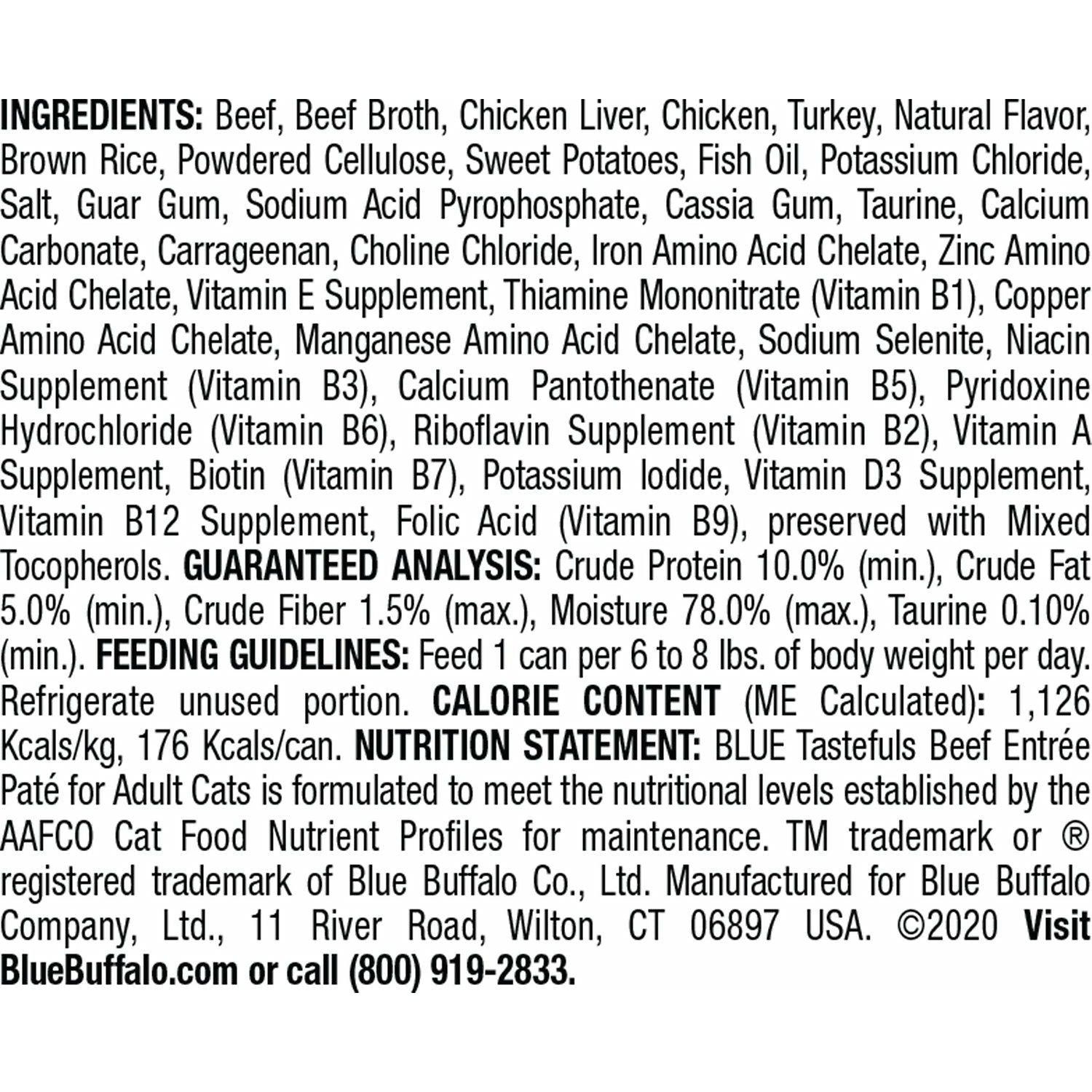 INGREDIENTS: Beef, Beef Broth, Chicken Liver, Chicken, Turkey, Natural Flavor, Brown Rice, Powdered Cellulose, Sweet Potatoes, Fish Oil, Potassium Chloride, Salt, Guar Gum, Sodium Acid Pyrophosphate, Cassia Gum, Taurine, Calcium Carbonate, Carrageenan, Choline Chloride, Iron Amino Acid Chelate, Zinc Amino Acid Chelate, Vitamin E Supplement, Thiamine Mononitrate (Vitamin B1), Copper Amino Acid Chelate, Manganese Amino Acid Chelate, Sodium Selenite, Niacin Supplement (Vitamin B3), Calcium Pantothenate (Vitamin B5), Pyridoxine Hydrochloride (Vitamin B6), Riboflavin Supplement (Vitamin B2), Vitamin A Supplement, Biotin (Vitamin B7), Potassium Iodide, Vitamin D3 Supplement, Vitamin B12 Supplement, Folic Acid (Vitamin B9), preserved with Mixed Tocopherols. GUARANTEED ANALYSIS: Crude Protein 10.0% (min.), Crude Fat 5.0% (min.), Crude Fiber 1.5% (max.), Moisture 78.0% (max.), Taurine 0.10% (min.). FEEDING GUIDELINES: Feed 1 can per 6 to 8 lbs. of body weight per day. Refrigerate unused portion. CALORIE CONTENT (ME Calculated): 1,126 Kcals/kg, 176 Kcals/can. NUTRITION STATEMENT: BLUE Tastefuls Beef Entrée Paté for Adult Cats is formulated to meet the nutritional levels established by the AAFCO Cat Food Nutrient Profiles for maintenance. TM trademark or ® registered trademark of Blue Buffalo Co., Ltd. Manufactured for Blue Buffalo Company, Ltd., 11 River Road, Wilton, CT 06897 USA. ©2020 Visit BlueBuffalo.com or call (800) 919-2833.